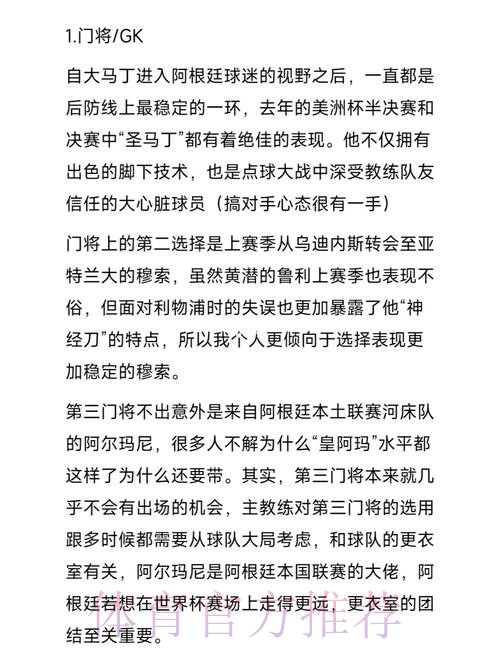 1.门将/GK

自大马丁进入阿根廷球迷的视野之后，一直都是后防线上最稳定的一环，去年的美洲杯半决赛和决赛中“圣马丁”都有着绝佳的表现。他不仅拥有出色的脚下技术，也是点球大战中深受教练队友信任的大心脏球员（搞对手心态很有一手）

门将上的第二选择是上赛季从乌迪内斯转会至亚特兰大的穆索，虽然黄潜的鲁利上赛季也表现不俗，但面对利物浦时的失误也更加暴露了他“神经刀”的特点，所以我个人更倾向于选择表现更加稳定的穆索。

第三门将不出意外是来自阿根廷本土联赛河床队的阿尔玛尼，很多人不解为什么“皇阿玛”水平都这样了为什么还要带。其实，第三门将本来就几乎不会有出场的机会，主教练对第三门将的选用跟多时候都需要从球队大局考虑，和球队的更衣室有关，阿尔玛尼是阿根廷本国联赛的大佬，阿根廷若想在世界杯赛场上走得更远，更衣室的团结至关重要。

体育官方推荐